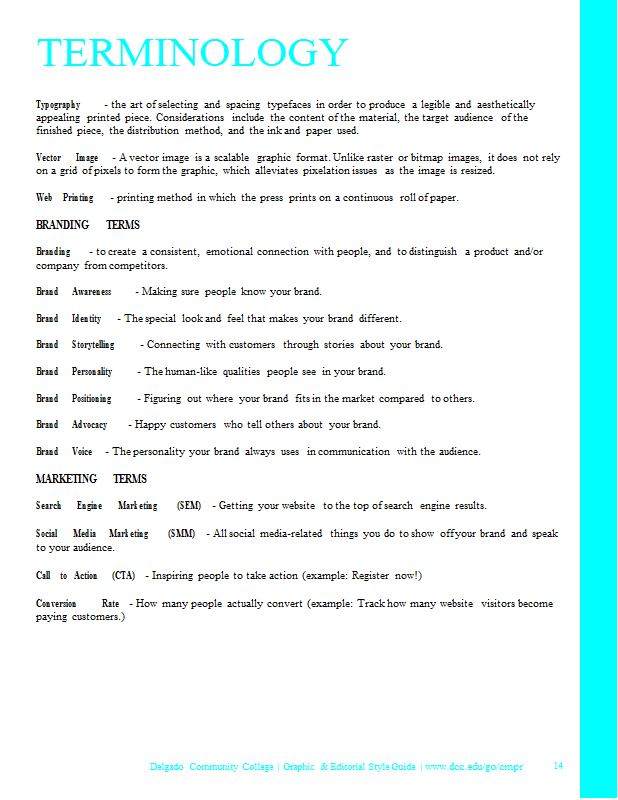 TERMINOLOGY

Typography - the art of selecting and spacing typefaces in order to produce a legible and aesthetically appealing printed piece. Considerations include the content of the material, the target audience of the finished piece, the distribution method, and the ink and paper used.

Vector Image - A vector image is a scalable graphic format. Unlike raster or bitmap images, it does not rely on a grid of pixels to form the graphic, which alleviates pixelation issues as the image is resized.

Web Printing - printing method in which the press prints on a continuous roll of paper.

BRANDING TERMS

Branding - to create a consistent, emotional connection with people, and to distinguish a product and/or company from competitors.

Brand Awareness - Making sure people know your brand.

Brand Identity - The special look and feel that makes your brand different.

Brand Storytelling - Connecting with customers through stories about your brand.

Brand Personality - The human-like qualities people see in your brand.

Brand Positioning - Figuring out where your brand fits in the market compared to others.

Brand Advocacy - Happy customers who tell others about your brand.

Brand Voice - The personality your brand always uses in communication with the audience.

MARKETING TERMS

Search Engine Marketing (SEM) - Getting your website to the top of search engine results.

Social Media Marketing (SMM) - All social media-related things you do to show off your brand and speak to your audience.

Call to Action (CTA) - Inspiring people to take action (example: Register now!)

Conversion Rate - How many people actually convert (example: Track how many website visitors become paying customers.)

Delgado Community College | Graphic & Editorial Style Guide | www.dcc.edu/go/cmpr 14